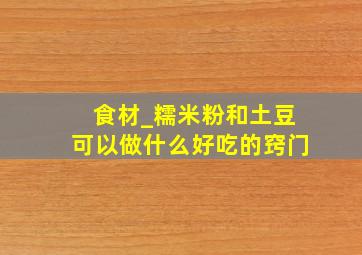 食材_糯米粉和土豆
可以做什么好吃的窍门